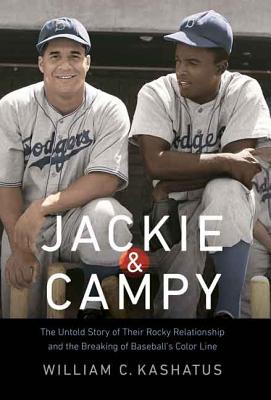 Dodgers
Dodgers

JACKIE
&
CAMPY

The Untold Story of Their Rocky Relationship and the Breaking of Baseball's Color Line

WILLIAM C. KASHATUS